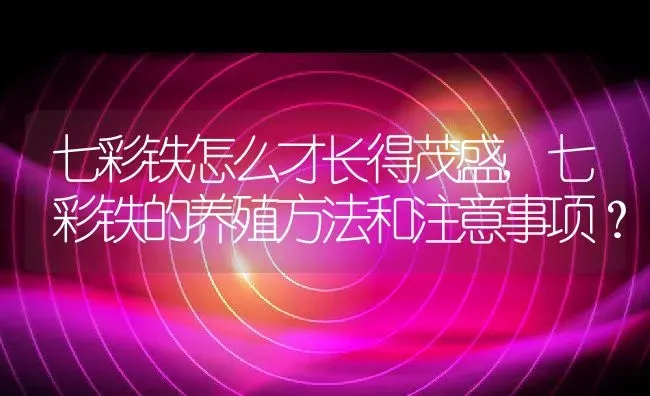 七彩铁怎么才长得茂盛，七彩铁的养殖方法和注意事项？